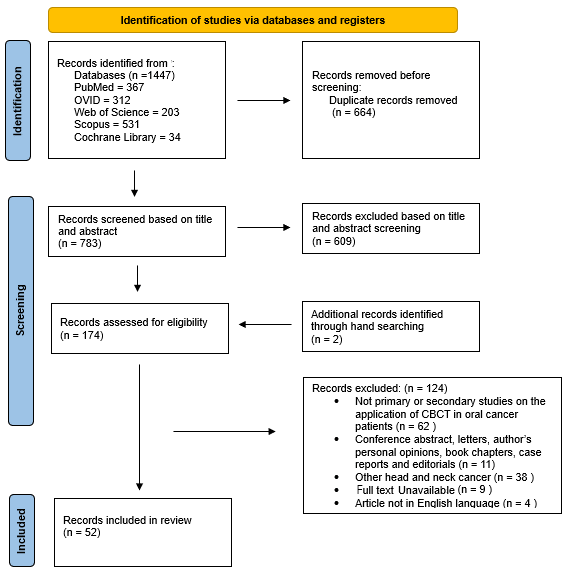 Identification of studies via databases and registers

Identification

Records identified from :
Databases (n =1447)
PubMed = 367
OVID = 312
Web of Science = 203
Scopus = 531
Cochrane Library = 34

Records removed before screening:
Duplicate records removed (n = 664)

Screening

Records screened based on title and abstract
(n = 783)

Records excluded based on title and abstract screening
(n = 609)

Records assessed for eligibility
(n = 174)

Additional records identified through hand searching
(n = 2)

Records excluded: (n = 124)
• Not primary or secondary studies on the application of CBCT in oral cancer patients (n = 62 )
• Conference abstract, letters, author's personal opinions, book chapters, case reports and editorials (n = 11)
• Other head and neck cancer (n = 38 )
• Full text Unavailable (n = 9 )
• Article not in English language (n = 4 )

Included

Records included in review
(n = 52)